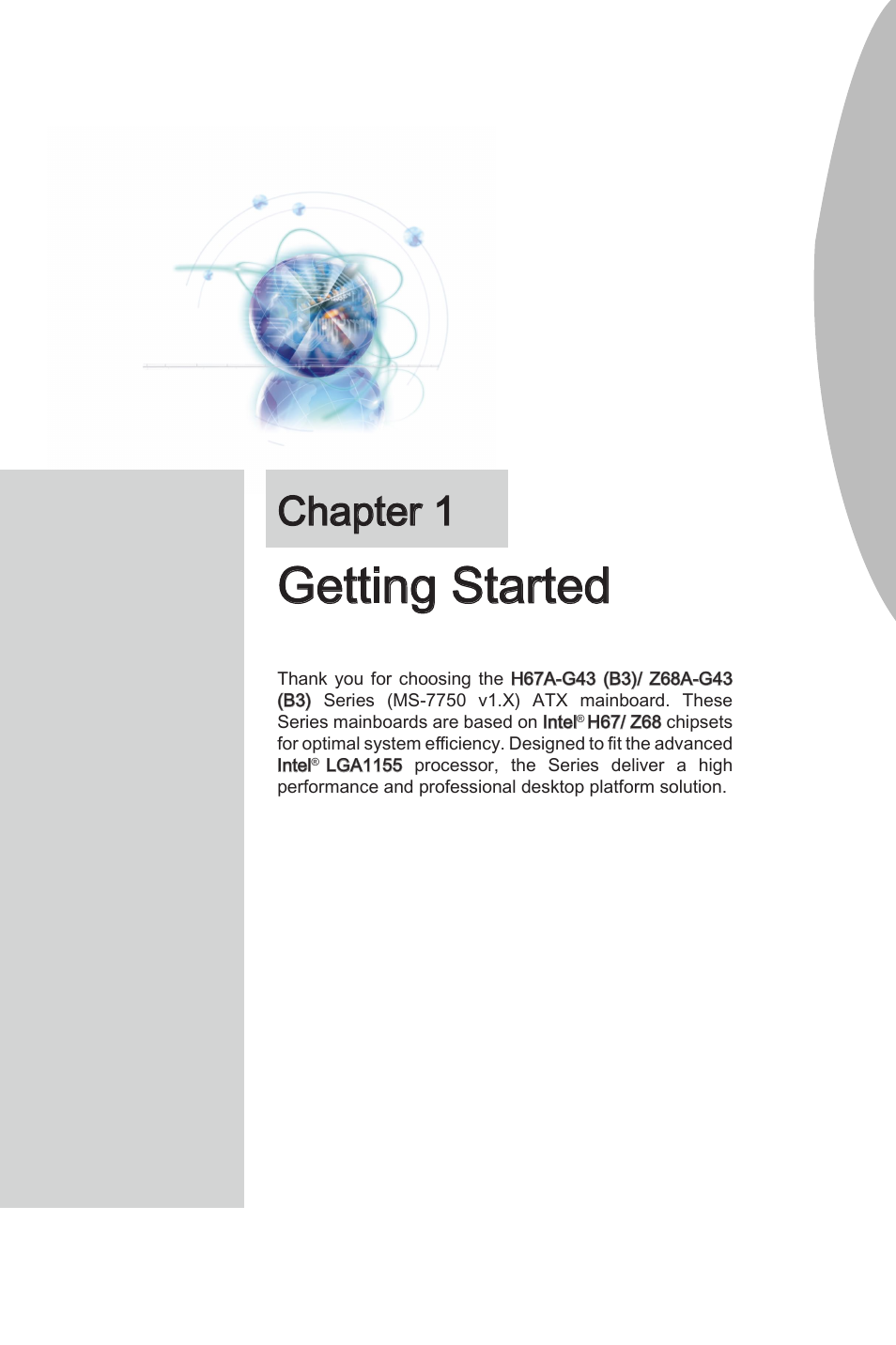 Chapter 1

Getting Started

Thank you for choosing the H67A-G43 (B3)/ Z68A-G43 (B3) Series (MS-7750 v1.X) ATX mainboard. These Series mainboards are based on Intel® H67/ Z68 chipsets for optimal system efficiency. Designed to fit the advanced Intel® LGA1155 processor, the Series deliver a high performance and professional desktop platform solution.